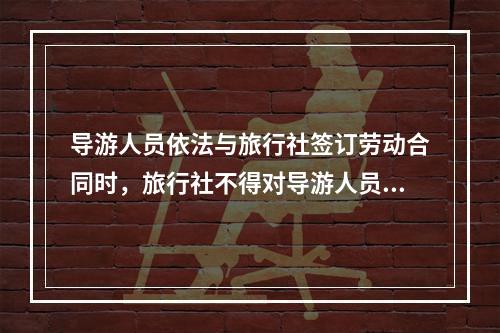 导游人员依法与旅行社签订劳动合同时，旅行社不得对导游人员...